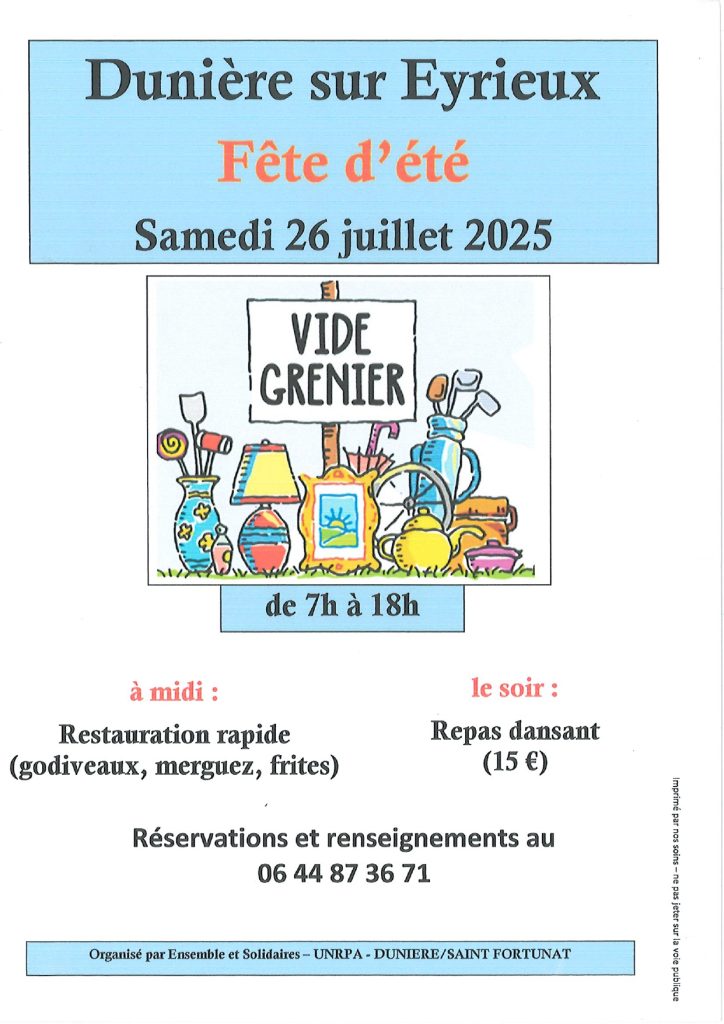 Dunière sur Eyrieux

Fête d'été

Samedi 26 juillet 2025

VIDE GRENIER

de 7h à 18h

à midi :

Restauration rapide
(godiveaux, merguez, frites)

le soir :

Repas dansant
(15 €)

Réservations et renseignements au
06 44 87 36 71

Organisé par Ensemble et Solidaires – UNRPA - DUNIERE/SAINT FORTUNAT

Imprimé par nos soins – ne pas jeter sur la voie publique